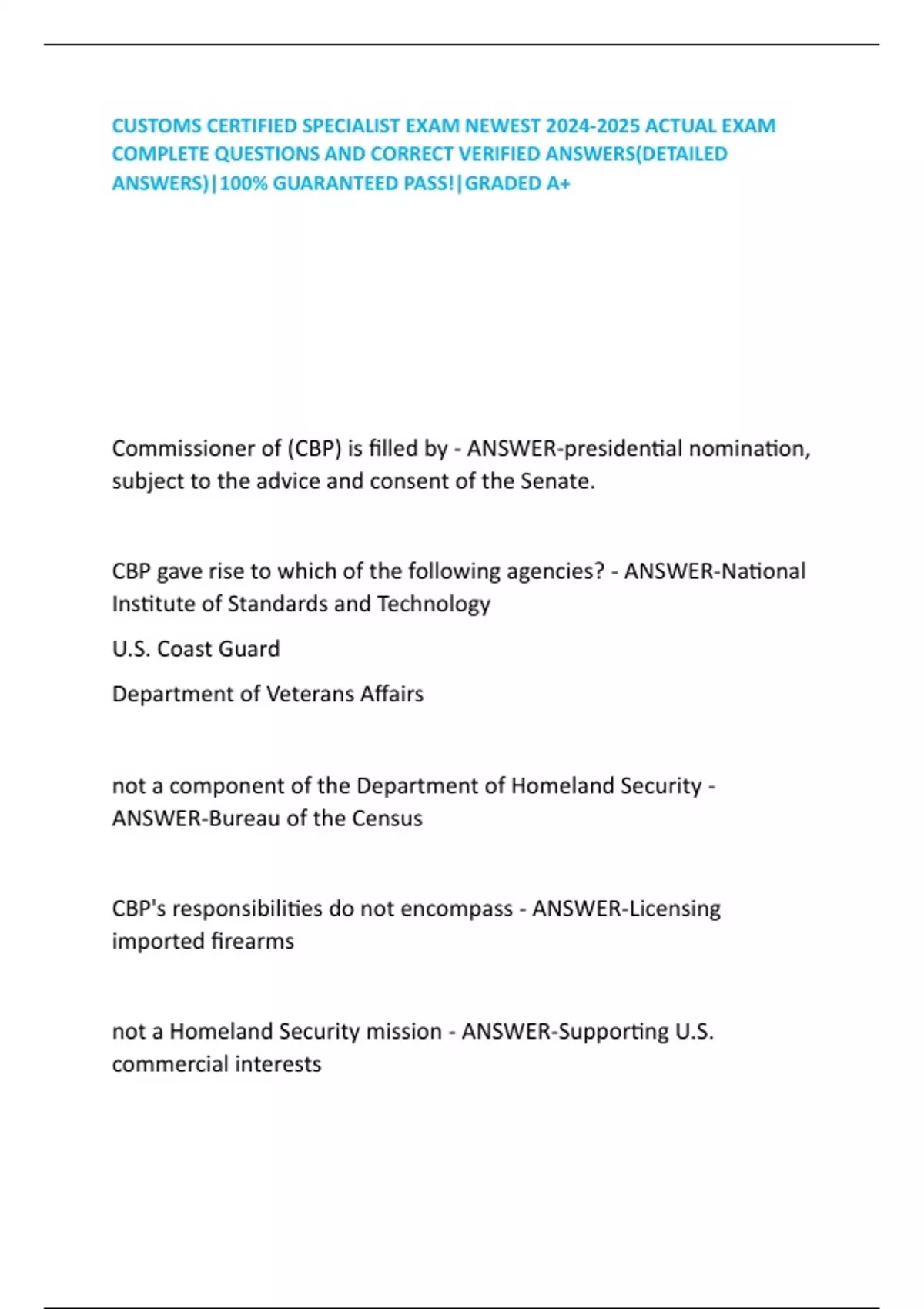 CUSTOMS CERTIFIED SPECIALIST EXAM NEWEST 2024-2025 ACTUAL EXAM COMPLETE QUESTIONS AND CORRECT VERIFIED ANSWERS(DETAILED ANSWERS)|100% GUARANTEED PASS!|GRADED A+

Commissioner of (CBP) is filled by - ANSWER-presidential nomination, subject to the advice and consent of the Senate.

CBP gave rise to which of the following agencies? - ANSWER-National Institute of Standards and Technology

U.S. Coast Guard

Department of Veterans Affairs

not a component of the Department of Homeland Security - ANSWER-Bureau of the Census

CBP's responsibilities do not encompass - ANSWER-Licensing imported firearms

not a Homeland Security mission - ANSWER-Supporting U.S. commercial interests